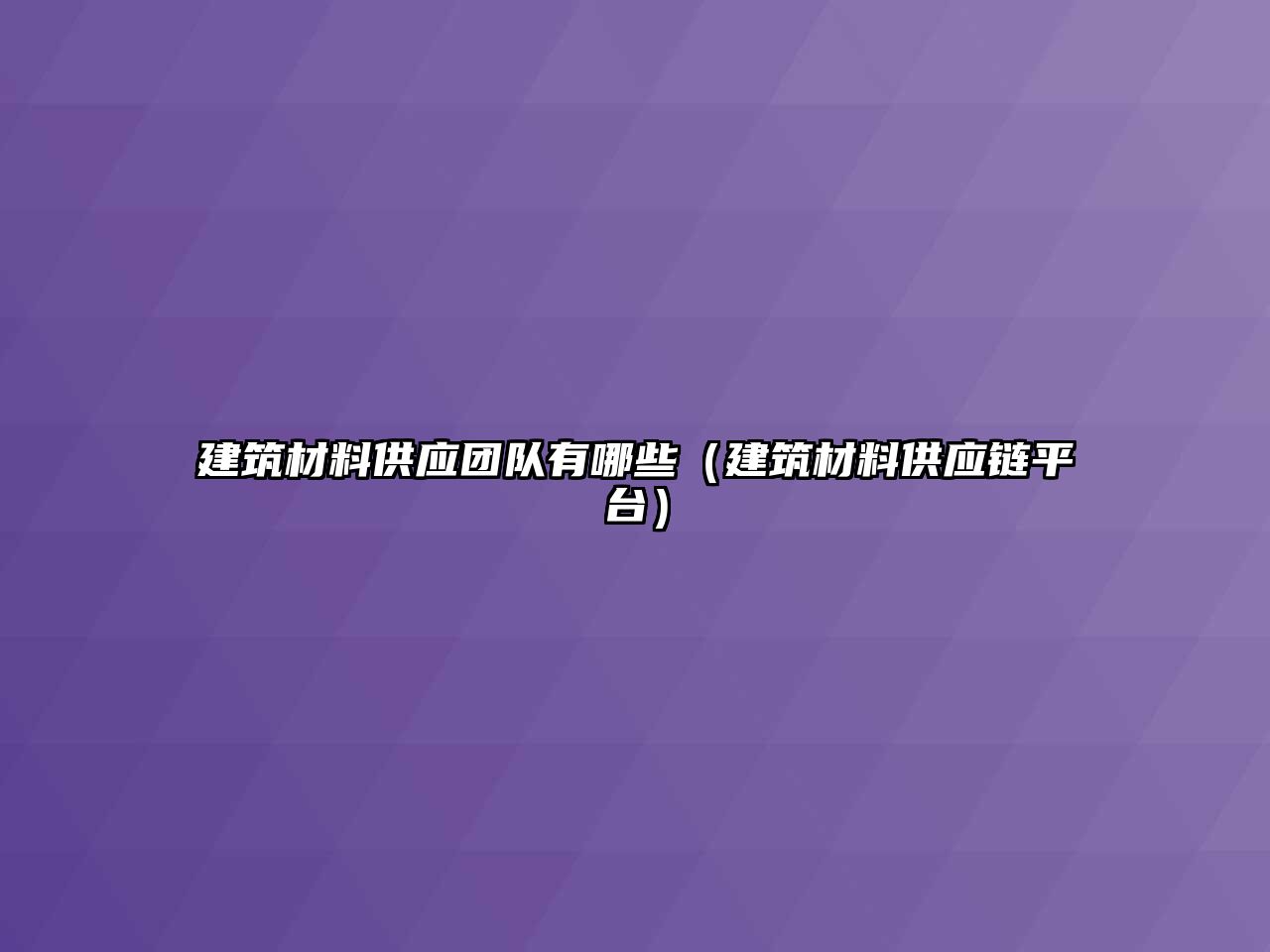 建筑材料供应团队有哪些（建筑材料供应链平台）